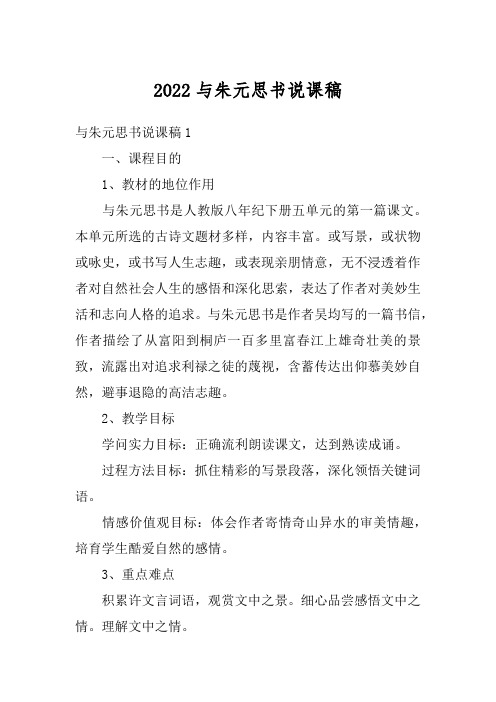 2022 与朱元思书说课稿

与朱元思书说课稿 1

一、课程目的

1、教材的地位作用

与朱元思书是人教版八年纪下册五单元的第一篇课文。本单元所选的古诗文题材多样，内容丰富。或写景，或状物或咏史，或书写人生志趣，或表现亲朋情意，无不浸透着作者对自然社会人生的感悟和深化思索，表达了作者对美妙生活和志向人格的追求。与朱元思书是作者吴均写的一篇书信，作者描绘了从富阳到桐庐一百多里富春江上雄奇壮美的景致，流露出对追求利禄之徒的蔑视，含蓄传达出仰慕美妙自然，避事退隐的高洁志趣。

2、教学目标

学问实力目标：正确流利朗读课文，达到熟读成诵。

过程方法目标：抓住精彩的写景段落，深化领悟关键词语。

情感价值观目标：体会作者寄情奇山异水的审美情趣，培育学生酷爱自然的感情。

3、重点难点

积累许文言词语，观赏文中之景。细心品尝感悟文中之情。理解文中之情。